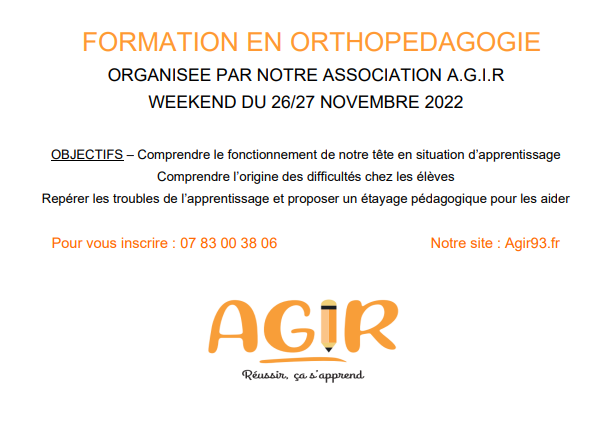 FORMATION EN ORTHOPEDAGOGIE
ORGANISEE PAR NOTRE ASSOCIATION A.G.I.R
WEEKEND DU 26/27 NOVEMBRE 2022

OBJECTIFS – Comprendre le fonctionnement de notre tête en situation d'apprentissage
Comprendre l'origine des difficultés chez les élèves
Repérer les troubles de l'apprentissage et proposer un étayage pédagogique pour les aider

Pour vous inscrire : 07 83 00 38 06

Notre site : Agir93.fr

AGIR

Réussir, ça s'apprend